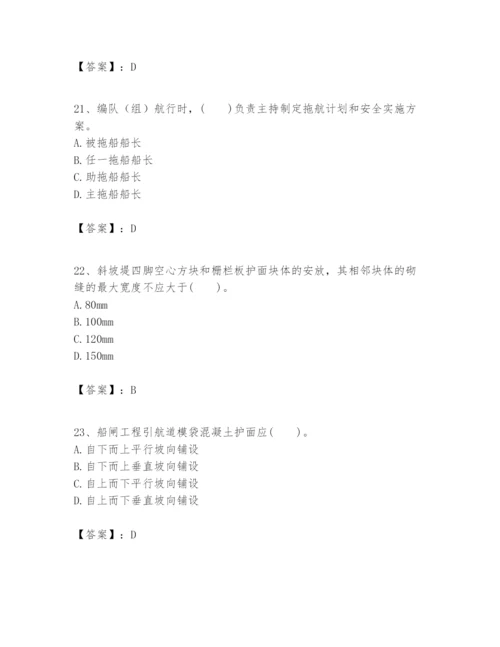 【答案】：D

21、编队（组）航行时，(　　)负责主持制定拖航计划和安全实施方案。
A. 被拖船船长
B. 任一拖船船长
C. 助拖船船长
D. 主拖船船长

【答案】：D

22、斜坡堤四脚空心方块和栅栏板护面块体的安放，其相邻块体的砌缝的最大宽度不应大于(　　)。
A. 80mm
B. 100mm
C. 120mm
D. 150mm

【答案】：B

23、船闸工程引航道模袋混凝土护面应(　　)。
A. 自下而上平行坡向铺设
B. 自下而上垂直坡向铺设
C. 自上而下平行坡向铺设
D. 自上而下垂直坡向铺设

【答案】：D